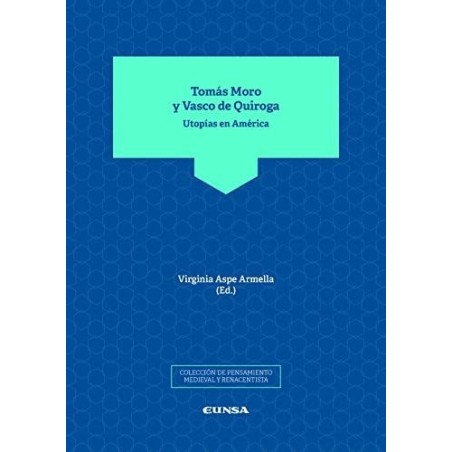 Tomás Moro
y Vasco de Quiroga
Utopías en América

Virginia Aspe Armella
(Ed.)

COLECCIÓN DE PENSAMIENTO
MEDIEVAL Y RENACENTISTA

EUNSA